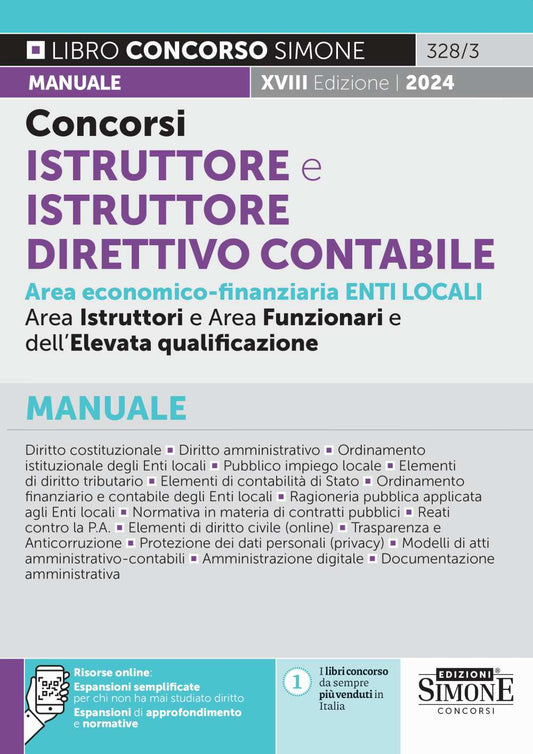 LIBRO CONCORSO SIMONE 328/3

MANUALE XVIII Edizione | 2024

Concorsi
ISTRUTTORE e ISTRUTTORE DIRETTIVO CONTABILE
Area economico-finanziaria ENTI LOCALI
Area Istruttori e Area Funzionari e dell'Elevata qualificazione

MANUALE

Diritto costituzionale ▪ Diritto amministrativo ▪ Ordinamento istituzionale degli Enti locali ▪ Pubblico impiego locale ▪ Elementi di diritto tributario ▪ Elementi di contabilità di Stato ▪ Ordinamento finanziario e contabile degli Enti locali ▪ Ragioneria pubblica applicata agli Enti locali ▪ Normativa in materia di contratti pubblici ▪ Reati contro la P.A. ▪ Elementi di diritto civile (online) ▪ Trasparenza e Anticorruzione ▪ Protezione dei dati personali (privacy) ▪ Modelli di atti amministrativo-contabili ▪ Amministrazione digitale ▪ Documentazione amministrativa

Risorse online:
Espansioni semplificate per chi non ha mai studiato diritto
Espansioni di approfondimento e normative

1 I libri concorso da sempre più venduti in Italia

EDIZIONI SIMONE CONCORSI